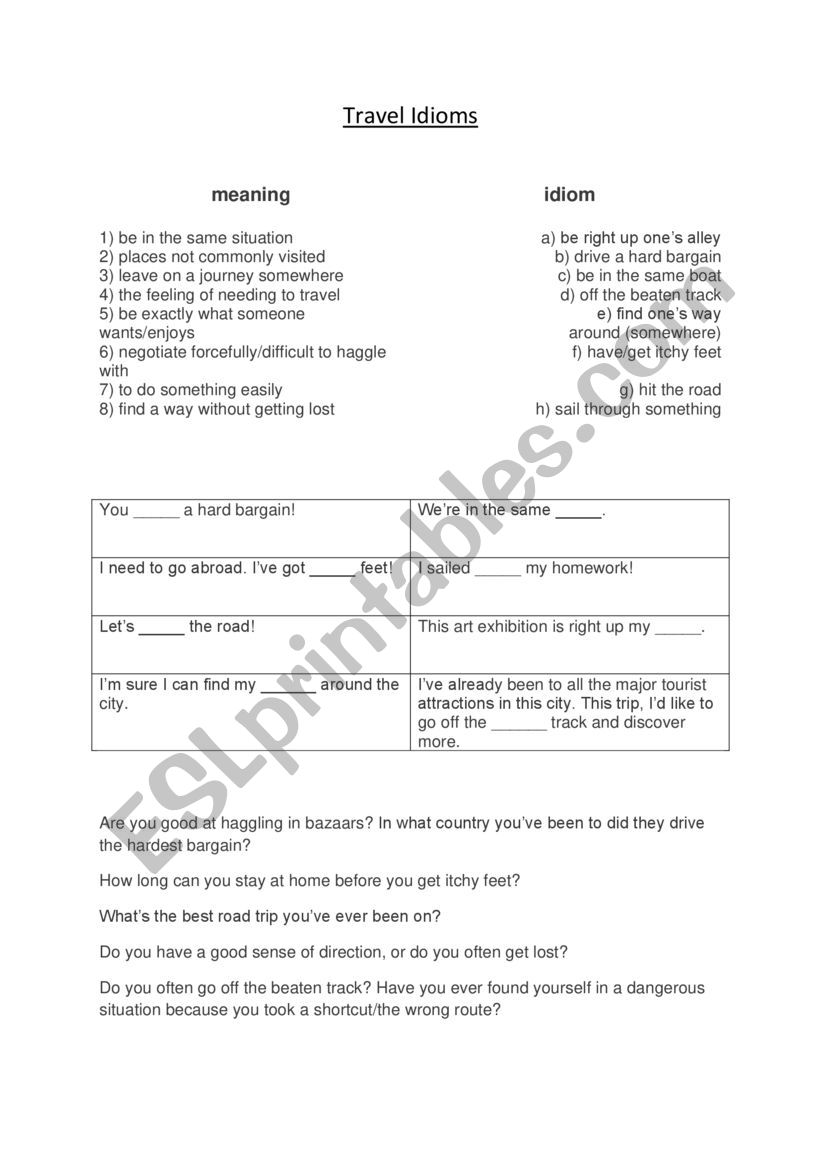 Travel Idioms

meaning

1) be in the same situation
2) places not commonly visited
3) leave on a journey somewhere
4) the feeling of needing to travel
5) be exactly what someone wants/enjoys
6) negotiate forcefully/difficult to haggle with
7) to do something easily
8) find a way without getting lost

idiom

a) be right up one's alley
b) drive a hard bargain
c) be in the same boat
d) off the beaten track
e) find one's way around (somewhere)
f) have/get itchy feet
g) hit the road
h) sail through something

| You _____ a hard bargain! | We're in the same _____. |
|---|---|
| I need to go abroad. I've got _____ feet! | I sailed _____ my homework! |
| Let's _____ the road! | This art exhibition is right up my _____. |
| I'm sure I can find my ______ around the city. | I've already been to all the major tourist attractions in this city. This trip, I'd like to go off the ______ track and discover more. |

Are you good at haggling in bazaars? In what country you've been to did they drive the hardest bargain?

How long can you stay at home before you get itchy feet?

What's the best road trip you've ever been on?

Do you have a good sense of direction, or do you often get lost?

Do you often go off the beaten track? Have you ever found yourself in a dangerous situation because you took a shortcut/the wrong route?

ESLprintables.com